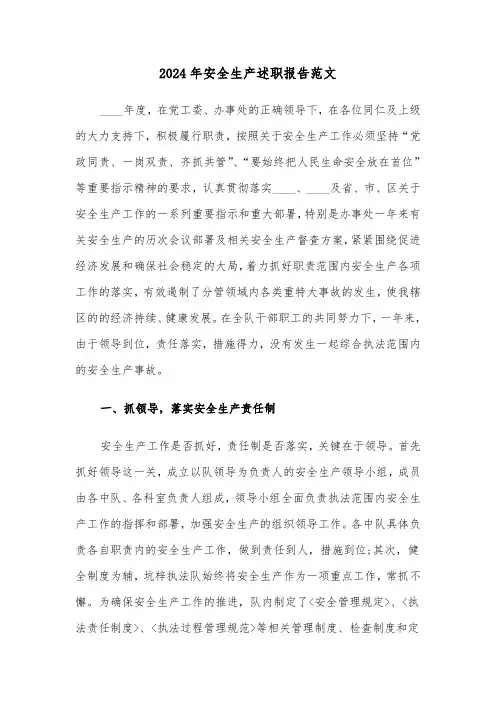 2024年安全生产述职报告范文

____年度，在党工委、办事处的正确领导下，在各位同仁及上级的大力支持下，积极履行职责，按照关于安全生产工作必须坚持“党政同责、一岗双责、齐抓共管”、“要始终把人民生命安全放在首位”等重要指示精神的要求，认真贯彻落实____、____及省、市、区关于安全生产工作的一系列重要指示和重大部署，特别是办事处一年来有关安全生产的历次会议部署及相关安全生产督查方案，紧紧围绕促进经济发展和确保社会稳定的大局，着力抓好职责范围内安全生产各项工作的落实，有效遏制了分管领域内各类重特大事故的发生，使我辖区的的经济持续、健康发展。在全队干部职工的共同努力下，一年来，由于领导到位，责任落实，措施得力，没有发生一起综合执法范围内的安全生产事故。

一、抓领导，落实安全生产责任制

安全生产工作是否抓好，责任制是否落实，关键在于领导。首先抓好领导这一关，成立以队领导为负责人的安全生产领导小组，成员由各中队、各科室负责人组成，领导小组全面负责执法范围内安全生产工作的指挥和部署，加强安全生产的组织领导工作。各中队具体负责各自职责内的安全生产工作，做到责任到人，措施到位;其次，健全制度为辅，坑梓执法队始终将安全生产作为一项重点工作，常抓不懈。为确保安全生产工作的推进，队内制定了<安全管理规定>、<执法责任制度>、<执法过程管理规范>等相关管理制度、检查制度和定